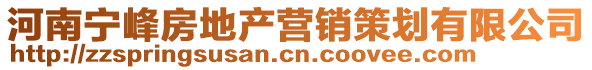 河南宁峰房地产营销策划有限公司
http://zzspringsusan.cn.coovee.com